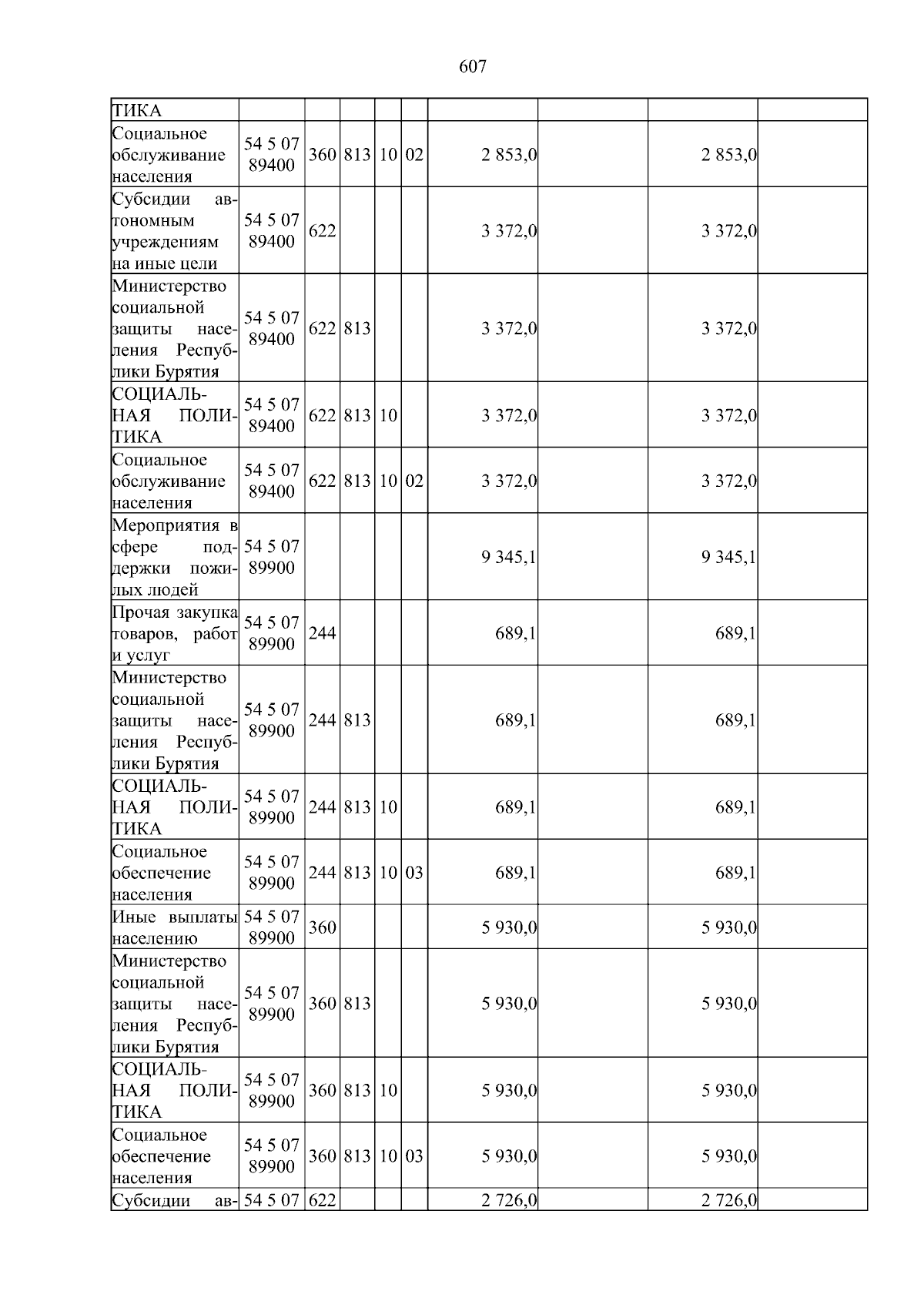 607

| ТИКА | | | | | | | | | |
|---|---|---|---|---|---|---|---|---|---|
| Социальное обслуживание населения | 54 5 07 89400 | 360 | 813 | 10 | 02 | 2 853,0 | | 2 853,0 | |
| Субсидии автономным учреждениям на иные цели | 54 5 07 89400 | 622 | | | | 3 372,0 | | 3 372,0 | |
| Министерство социальной защиты населения Республики Бурятия | 54 5 07 89400 | 622 | 813 | | | 3 372,0 | | 3 372,0 | |
| СОЦИАЛЬНАЯ ПОЛИТИКА | 54 5 07 89400 | 622 | 813 | 10 | | 3 372,0 | | 3 372,0 | |
| Социальное обслуживание населения | 54 5 07 89400 | 622 | 813 | 10 | 02 | 3 372,0 | | 3 372,0 | |
| Мероприятия в сфере поддержки пожилых людей | 54 5 07 89900 | | | | | 9 345,1 | | 9 345,1 | |
| Прочая закупка товаров, работ и услуг | 54 5 07 89900 | 244 | | | | 689,1 | | 689,1 | |
| Министерство социальной защиты населения Республики Бурятия | 54 5 07 89900 | 244 | 813 | | | 689,1 | | 689,1 | |
| СОЦИАЛЬНАЯ ПОЛИТИКА | 54 5 07 89900 | 244 | 813 | 10 | | 689,1 | | 689,1 | |
| Социальное обеспечение населения | 54 5 07 89900 | 244 | 813 | 10 | 03 | 689,1 | | 689,1 | |
| Иные выплаты населению | 54 5 07 89900 | 360 | | | | 5 930,0 | | 5 930,0 | |
| Министерство социальной защиты населения Республики Бурятия | 54 5 07 89900 | 360 | 813 | | | 5 930,0 | | 5 930,0 | |
| СОЦИАЛЬНАЯ ПОЛИТИКА | 54 5 07 89900 | 360 | 813 | 10 | | 5 930,0 | | 5 930,0 | |
| Социальное обеспечение населения | 54 5 07 89900 | 360 | 813 | 10 | 03 | 5 930,0 | | 5 930,0 | |
| Субсидии ав- | 54 5 07 | 622 | | | | 2 726,0 | | 2 726,0 | |